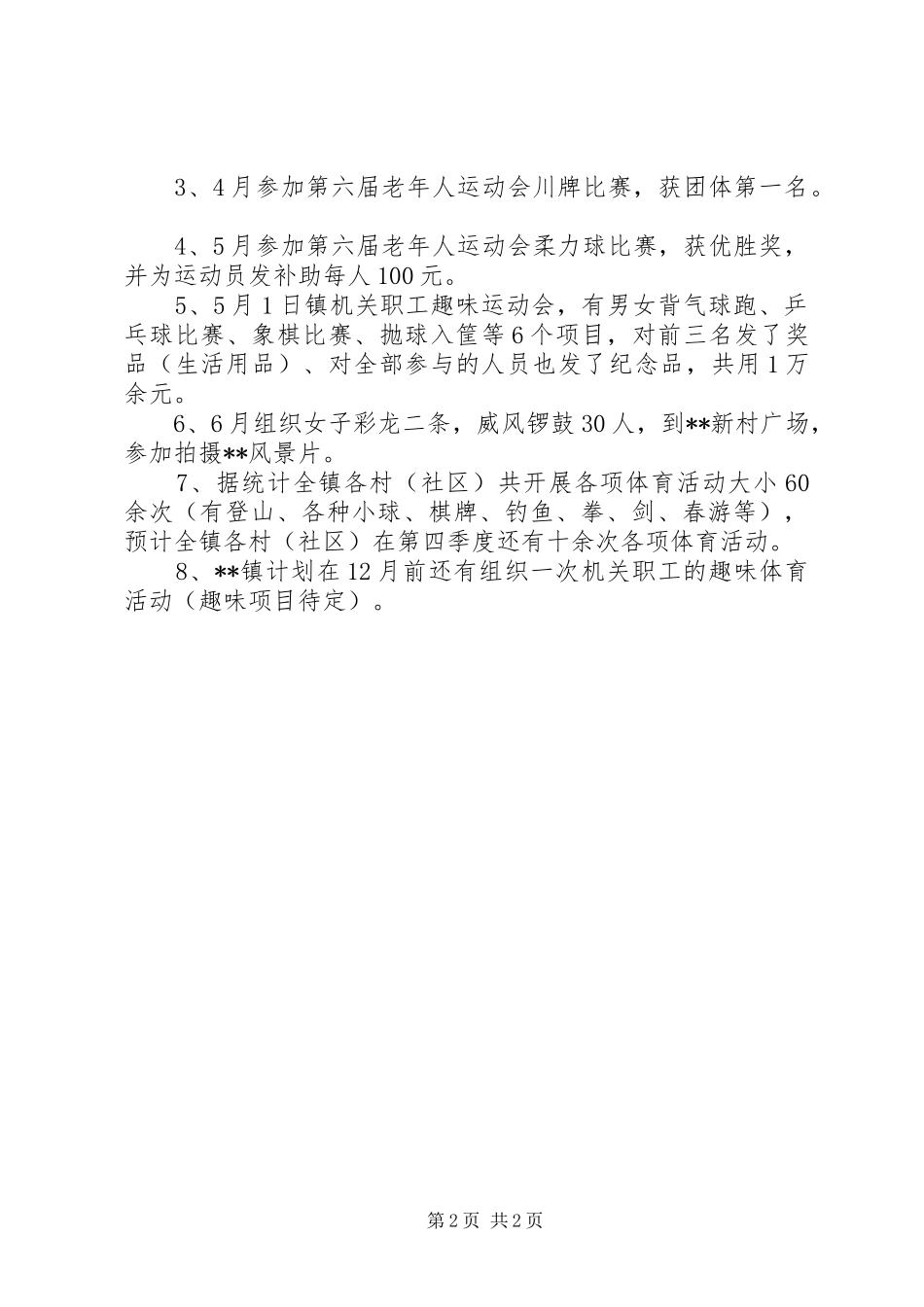 3、4月参加第六届老年人运动会川牌比赛，获团体第一名。

4、5月参加第六届老年人运动会柔力球比赛，获优胜奖，并为运动员发补助每人100元。

5、5月1日镇机关职工趣味运动会，有男女背气球跑、乒乓球比赛、象棋比赛、抛球入筐等6个项目，对前三名发了奖品（生活用品）、对全部参与的人员也发了纪念品，共用1万余元。

6、6月组织女子彩龙二条，威风锣鼓30人，到**新村广场，参加拍摄**风景片。

7、据统计全镇各村（社区）共开展各项体育活动大小60余次（有登山、各种小球、棋牌、钓鱼、拳、剑、春游等），预计全镇各村（社区）在第四季度还有十余次各项体育活动。

8、**镇计划在12月前还有组织一次机关职工的趣味体育活动（趣味项目待定）。

第2页 共2页